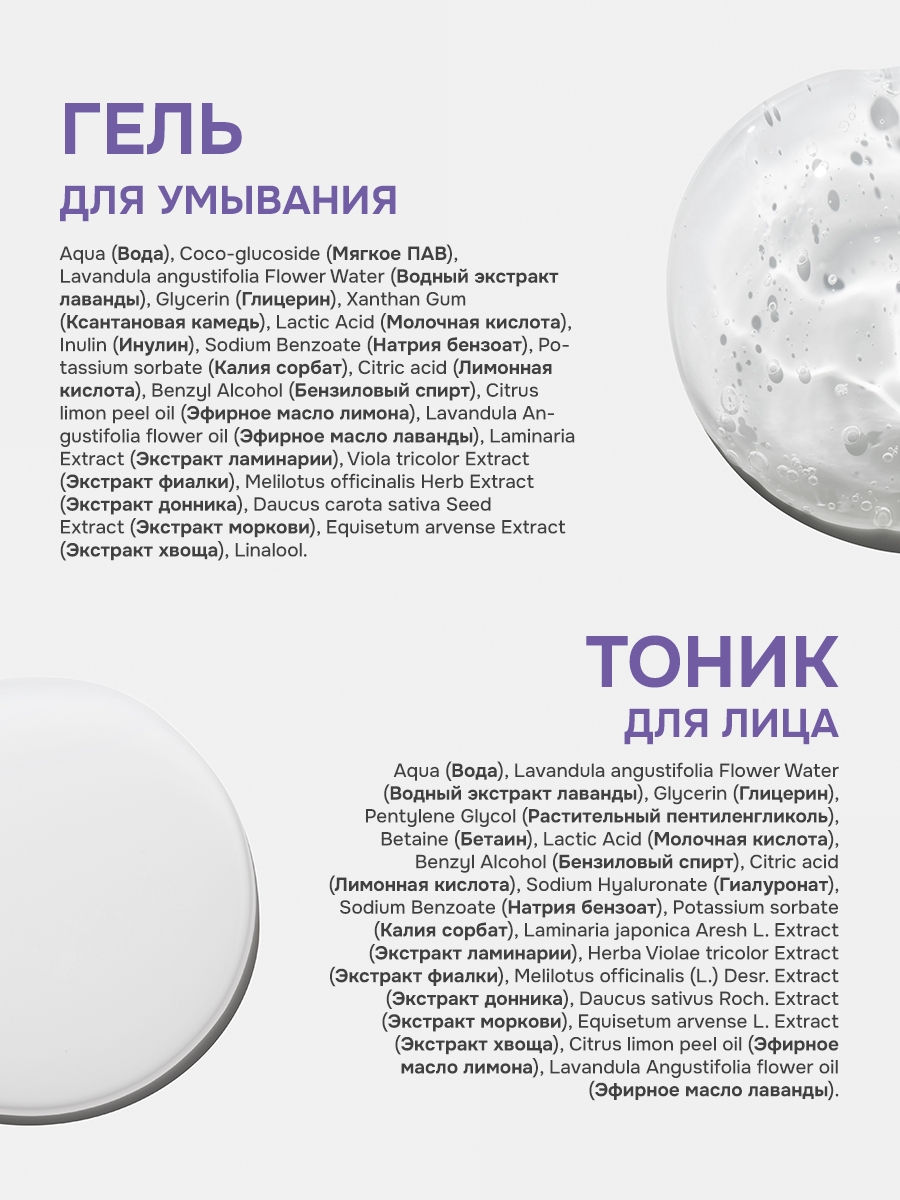 ГЕЛЬ
ДЛЯ УМЫВАНИЯ

Aqua (Вода), Coco-glucoside (Мягкое ПАВ), Lavandula angustifolia Flower Water (Водный экстракт лаванды), Glycerin (Глицерин), Xanthan Gum (Ксантановая камедь), Lactic Acid (Молочная кислота), Inulin (Инулин), Sodium Benzoate (Натрия бензоат), Potassium sorbate (Калия сорбат), Citric acid (Лимонная кислота), Benzyl Alcohol (Бензиловый спирт), Citrus limon peel oil (Эфирное масло лимона), Lavandula Angustifolia flower oil (Эфирное масло лаванды), Laminaria Extract (Экстракт ламинарии), Viola tricolor Extract (Экстракт фиалки), Melilotus officinalis Herb Extract (Экстракт донника), Daucus carota sativa Seed Extract (Экстракт моркови), Equisetum arvense Extract (Экстракт хвоща), Linalool.

ТОНИК
ДЛЯ ЛИЦА

Aqua (Вода), Lavandula angustifolia Flower Water (Водный экстракт лаванды), Glycerin (Глицерин), Pentylene Glycol (Растительный пентиленгликоль), Betaine (Бетаин), Lactic Acid (Молочная кислота), Benzyl Alcohol (Бензиловый спирт), Citric acid (Лимонная кислота), Sodium Hyaluronate (Гиалуронат), Sodium Benzoate (Натрия бензоат), Potassium sorbate (Калия сорбат), Laminaria japonica Aresh L. Extract (Экстракт ламинарии), Herba Violae tricolor Extract (Экстракт фиалки), Melilotus officinalis (L.) Desr. Extract (Экстракт донника), Daucus sativus Roch. Extract (Экстракт моркови), Equisetum arvense L. Extract (Экстракт хвоща), Citrus limon peel oil (Эфирное масло лимона), Lavandula Angustifolia flower oil (Эфирное масло лаванды).